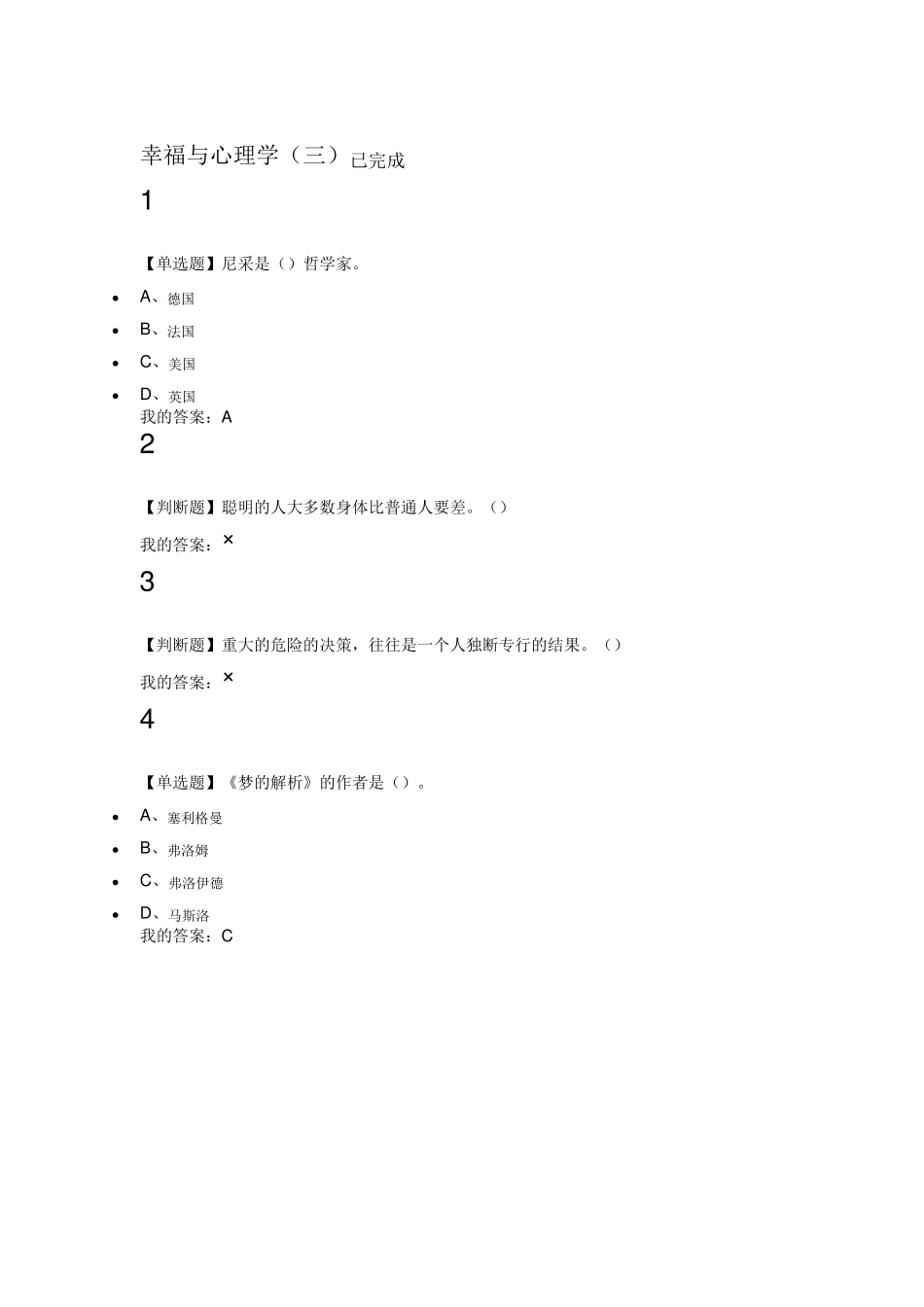 幸福与心理学（三）已完成

1

【单选题】尼采是（）哲学家。

- A、德国
- B、法国
- C、美国
- D、英国

我的答案：A

2

【判断题】聪明的人大多数身体比普通人要差。（）

我的答案：×

3

【判断题】重大的危险的决策，往往是一个人独断专行的结果。（）

我的答案：×

4

【单选题】《梦的解析》的作者是（）。

- A、塞利格曼
- B、弗洛姆
- C、弗洛伊德
- D、马斯洛

我的答案：C